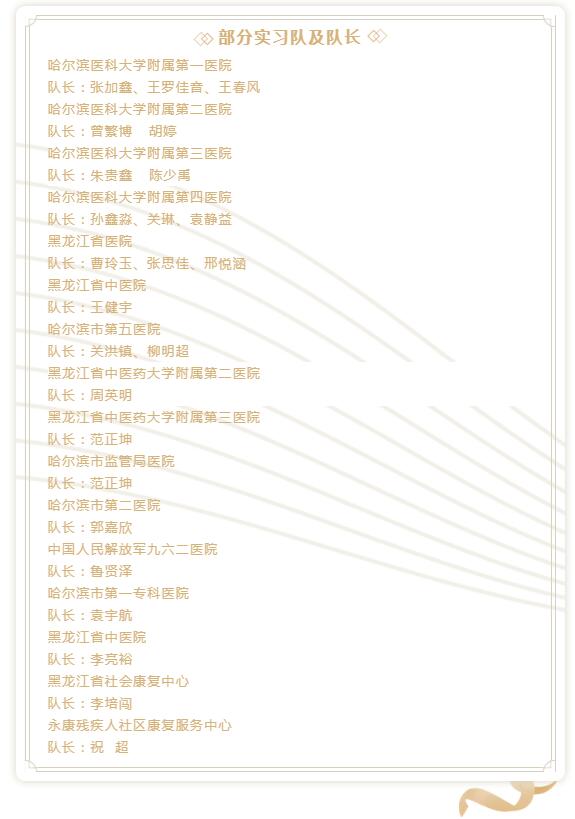 部分实习队及队长

哈尔滨医科大学附属第一医院
队长：张加鑫、王罗佳音、王春风
哈尔滨医科大学附属第二医院
队长：曾繁博 胡婷
哈尔滨医科大学附属第三医院
队长：朱贵鑫 陈少禹
哈尔滨医科大学附属第四医院
队长：孙鑫淼、关琳、袁静益
黑龙江省医院
队长：曹玲玉、张思佳、邢悦涵
黑龙江省中医院
队长：王健宇
哈尔滨市第五医院
队长：关洪镇、柳明超
黑龙江省中医药大学附属第二医院
队长：周英明
黑龙江省中医药大学附属第三医院
队长：范正坤
哈尔滨市监管局医院
队长：范正坤
哈尔滨市第二医院
队长：郭嘉欣
中国人民解放军九六二医院
队长：鲁贤泽
哈尔滨市第一专科医院
队长：袁宇航
黑龙江省中医院
队长：李亮裕
黑龙江省社会康复中心
队长：李培闯
永康残疾人社区康复服务中心
队长：祝 超